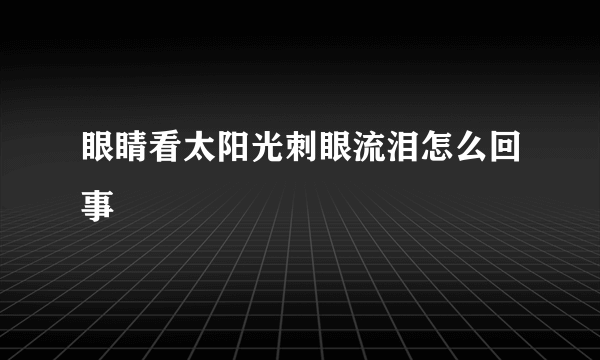 眼睛看太阳光刺眼流泪怎么回事